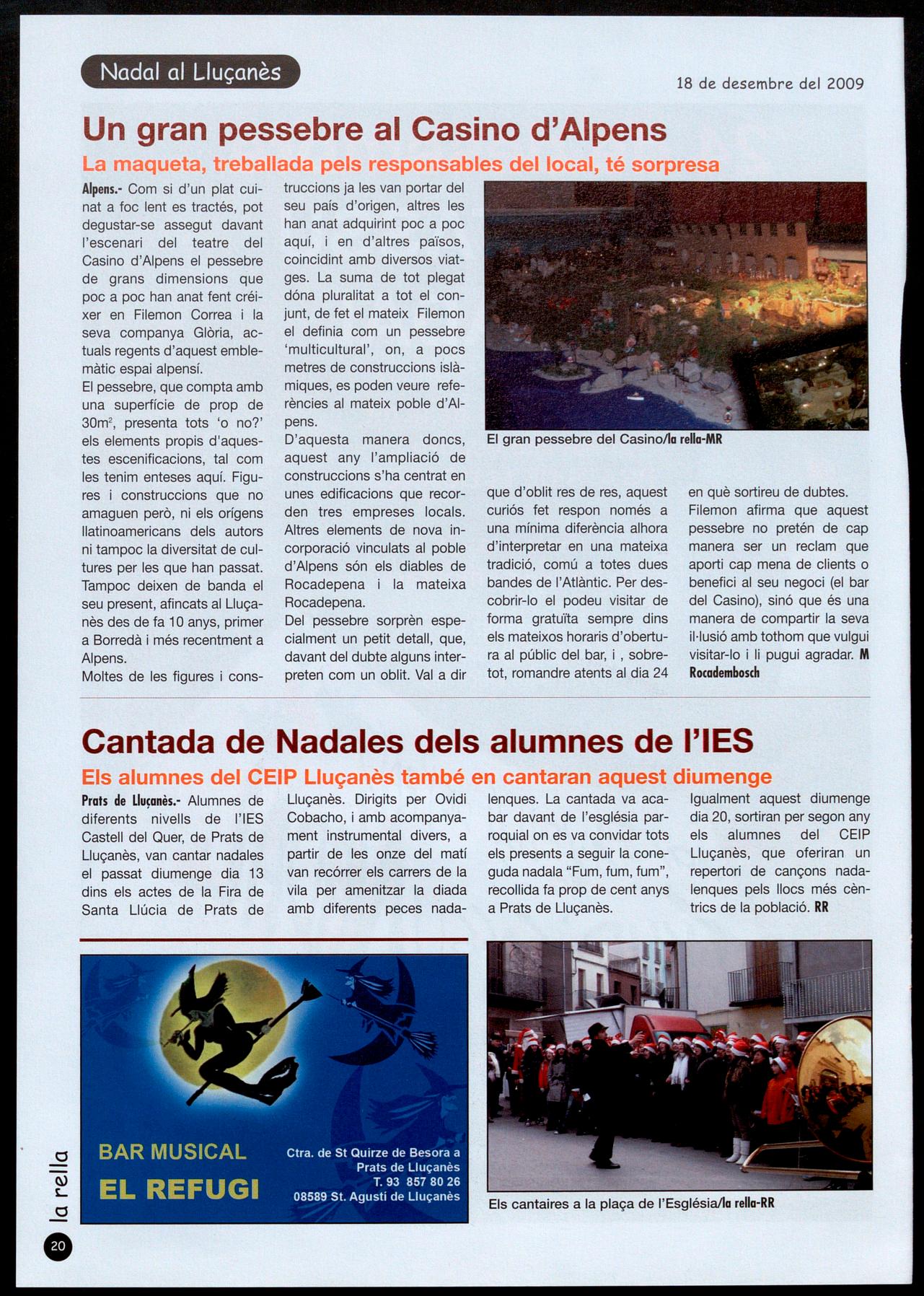 Nadal al Lluçanès

18 de desembre del 2009

Un gran pessebre al Casino d'Alpens

La maqueta, treballada pels responsables del local, té sorpresa

Alpens.- Com si d'un plat cuinat a foc lent es tractés, pot degustar-se assegut davant l'escenari del teatre del Casino d'Alpens el pessebre de grans dimensions que poc a poc han anat fent créixer en Filemon Correa i la seva companya Glòria, actuals regents d'aquest emblemàtic espai alpensí.

El pessebre, que compta amb una superfície de prop de 30m$^2$, presenta tots 'o no?' els elements propis d'aquestes escenificacions, tal com les tenim enteses aquí. Figures i construccions que no amaguen però, ni els orígens llatinoamericans dels autors ni tampoc la diversitat de cultures per les que han passat. Tampoc deixen de banda el seu present, afincats al Lluçanès des de fa 10 anys, primer a Borredà i més recentment a Alpens.

Moltes de les figures i construccions ja les van portar del seu país d'origen, altres les han anat adquirint poc a poc aquí, i en d'altres països, coincidint amb diversos viatges. La suma de tot plegat dóna pluralitat a tot el conjunt, de fet el mateix Filemon el definia com un pessebre 'multicultural', on, a pocs metres de construccions islàmiques, es poden veure referències al mateix poble d'Alpens.

D'aquesta manera doncs, aquest any l'ampliació de construccions s'ha centrat en unes edificacions que recorden tres empreses locals. Altres elements de nova incorporació vinculats al poble d'Alpens són els diables de Rocadepena i la mateixa Rocadepena.

Del pessebre sorprèn especialment un petit detall, que, davant del dubte alguns interpreten com un oblit. Val a dir que d'oblit res de res, aquest curiós fet respon només a una mínima diferència alhora d'interpretar en una mateixa tradició, comú a totes dues bandes de l'Atlàntic. Per descobrir-lo el podeu visitar de forma gratuïta sempre dins els mateixos horaris d'obertura al públic del bar, i , sobretot, romandre atents al dia 24 en què sortireu de dubtes.

Filemon afirma que aquest pessebre no pretén de cap manera ser un reclam que aporti cap mena de clients o benefici al seu negoci (el bar del Casino), sinó que és una manera de compartir la seva il·lusió amb tothom que vulgui visitar-lo i li pugui agradar. M Rocadembosch

El gran pessebre del Casino/la rella-MR

Cantada de Nadales dels alumnes de l'IES

Els alumnes del CEIP Lluçanès també en cantaran aquest diumenge

Prats de Lluçanès.- Alumnes de diferents nivells de l'IES Castell del Quer, de Prats de Lluçanès, van cantar nadales el passat diumenge dia 13 dins els actes de la Fira de Santa Llúcia de Prats de Lluçanès. Dirigits per Ovidi Cobacho, i amb acompanyament instrumental divers, a partir de les onze del matí van recórrer els carrers de la vila per amenitzar la diada amb diferents peces nadalenques. La cantada va acabar davant de l'església parroquial on es va convidar tots els presents a seguir la coneguda nadala "Fum, fum, fum", recollida fa prop de cent anys a Prats de Lluçanès.

Igualment aquest diumenge dia 20, sortiran per segon any els alumnes del CEIP Lluçanès, que oferiran un repertori de cançons nadalenques pels llocs més cèntrics de la població. RR

BAR MUSICAL
EL REFUGI
Ctra. de St Quirze de Besora a Prats de Lluçanès
T. 93 857 80 26
08589 St. Agustí de Lluçanès

Els cantaires a la plaça de l'Església/la rella-RR

la rella
20